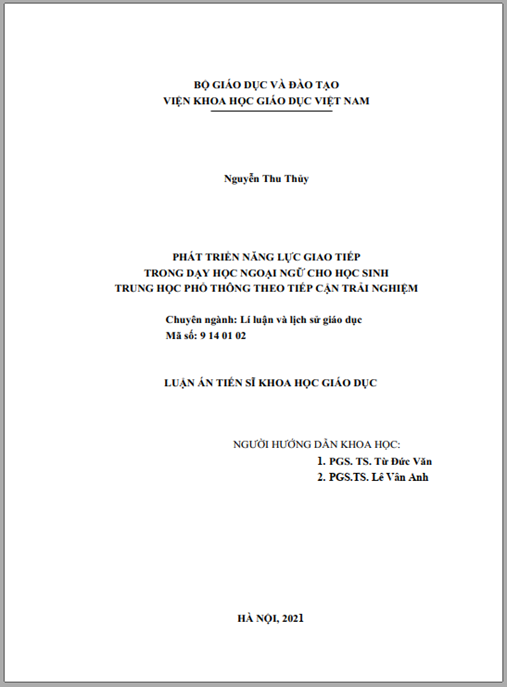 BỘ GIÁO DỤC VÀ ĐÀO TẠO
VIỆN KHOA HỌC GIÁO DỤC VIỆT NAM

Nguyễn Thu Thủy

PHÁT TRIỂN NĂNG LỰC GIAO TIẾP
TRONG DẠY HỌC NGOẠI NGỮ CHO HỌC SINH
TRUNG HỌC PHỔ THÔNG THEO TIẾP CẬN TRẢI NGHIỆM

Chuyên ngành: Lí luận và lịch sử giáo dục
Mã số: 9 14 01 02

LUẬN ÁN TIẾN SĨ KHOA HỌC GIÁO DỤC

NGƯỜI HƯỚNG DẪN KHOA HỌC:
1. PGS. TS. Từ Đức Văn
2. PGS.TS. Lê Vân Anh

HÀ NỘI, 2021